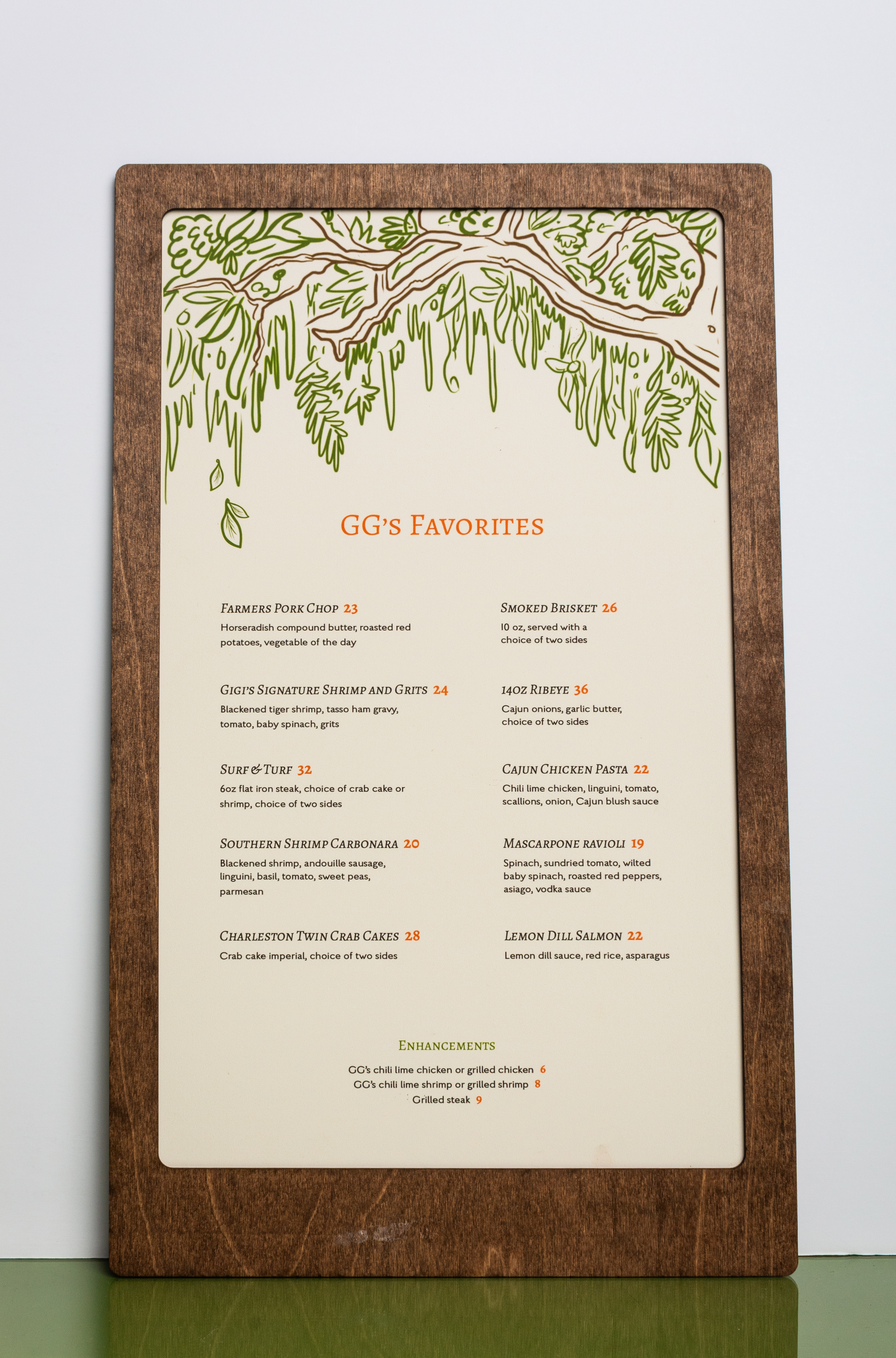 GG's Favorites

Farmers Pork Chop 23
Horseradish compound butter, roasted red potatoes, vegetable of the day

Gigi's Signature Shrimp and Grits 24
Blackened tiger shrimp, tasso ham gravy, tomato, baby spinach, grits

Surf & Turf 32
6oz flat iron steak, choice of crab cake or shrimp, choice of two sides

Southern Shrimp Carbonara 20
Blackened shrimp, andouille sausage, linguini, basil, tomato, sweet peas, parmesan

Charleston Twin Crab Cakes 28
Crab cake imperial, choice of two sides

Smoked Brisket 26
10 oz, served with a choice of two sides

14oz Ribeye 36
Cajun onions, garlic butter, choice of two sides

Cajun Chicken Pasta 22
Chili lime chicken, linguini, tomato, scallions, onion, Cajun blush sauce

Mascarpone ravioli 19
Spinach, sundried tomato, wilted baby spinach, roasted red peppers, asiago, vodka sauce

Lemon Dill Salmon 22
Lemon dill sauce, red rice, asparagus

Enhancements
GG's chili lime chicken or grilled chicken 6
GG's chili lime shrimp or grilled shrimp 8
Grilled steak 9